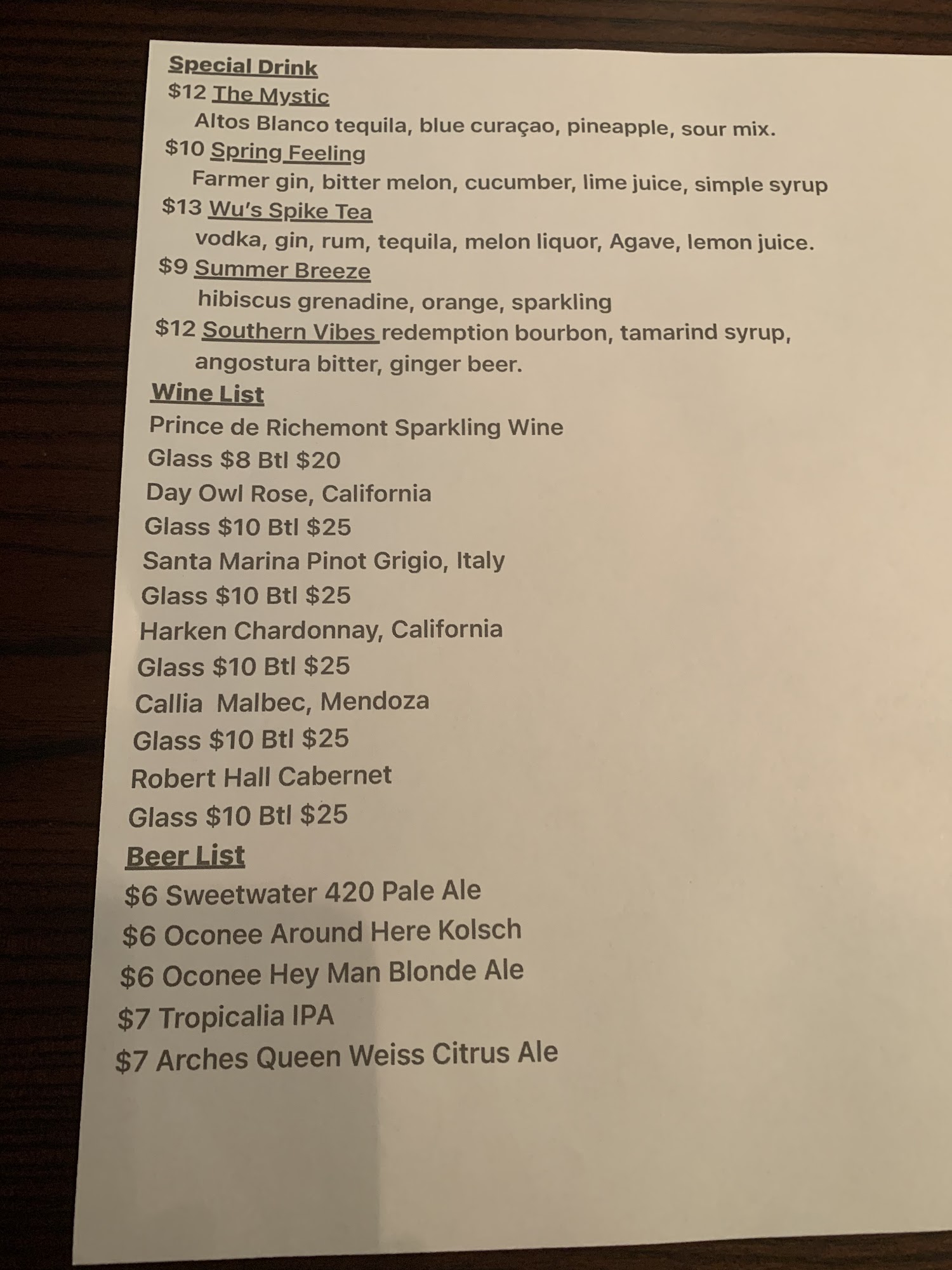 Special Drink
$12 The Mystic
Altos Blanco tequila, blue curaçao, pineapple, sour mix.
$10 Spring Feeling
Farmer gin, bitter melon, cucumber, lime juice, simple syrup
$13 Wu's Spike Tea
vodka, gin, rum, tequila, melon liquor, Agave, lemon juice.
$9 Summer Breeze
hibiscus grenadine, orange, sparkling
$12 Southern Vibes redemption bourbon, tamarind syrup, angostura bitter, ginger beer.

Wine List
Prince de Richemont Sparkling Wine
Glass $8 Btl $20
Day Owl Rose, California
Glass $10 Btl $25
Santa Marina Pinot Grigio, Italy
Glass $10 Btl $25
Harken Chardonnay, California
Glass $10 Btl $25
Callia Malbec, Mendoza
Glass $10 Btl $25
Robert Hall Cabernet
Glass $10 Btl $25

Beer List
$6 Sweetwater 420 Pale Ale
$6 Oconee Around Here Kolsch
$6 Oconee Hey Man Blonde Ale
$7 Tropicalia IPA
$7 Arches Queen Weiss Citrus Ale